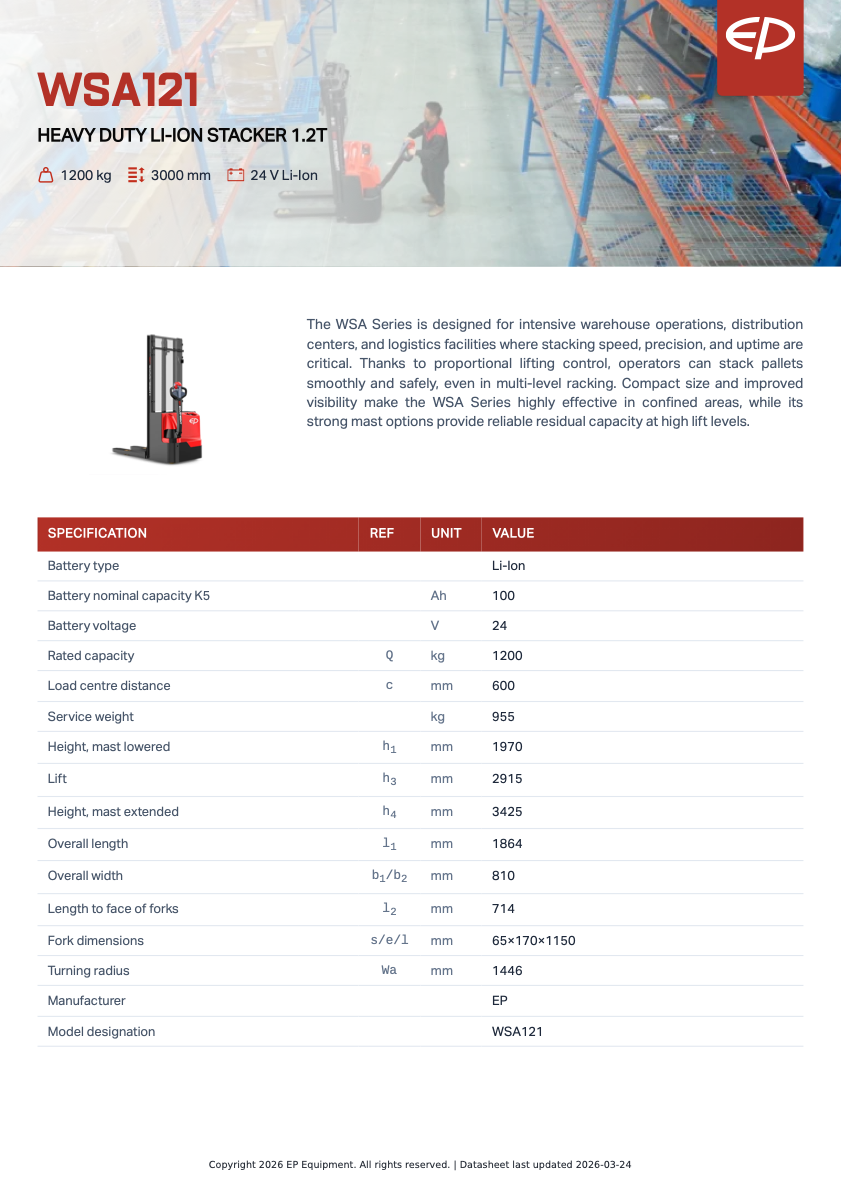 EP

WSA121

HEAVY DUTY LI-ION STACKER 1.2T

1200 kg 3000 mm 24 V Li-Ion

The WSA Series is designed for intensive warehouse operations, distribution centers, and logistics facilities where stacking speed, precision, and uptime are critical. Thanks to proportional lifting control, operators can stack pallets smoothly and safely, even in multi-level racking. Compact size and improved visibility make the WSA Series highly effective in confined areas, while its strong mast options provide reliable residual capacity at high lift levels.

| SPECIFICATION | REF | UNIT | VALUE |
|---|---|---|---|
| Battery type | | | Li-Ion |
| Battery nominal capacity K5 | | Ah | 100 |
| Battery voltage | | V | 24 |
| Rated capacity | Q | kg | 1200 |
| Load centre distance | c | mm | 600 |
| Service weight | | kg | 955 |
| Height, mast lowered | $h_1$ | mm | 1970 |
| Lift | $h_3$ | mm | 2915 |
| Height, mast extended | $h_4$ | mm | 3425 |
| Overall length | $l_1$ | mm | 1864 |
| Overall width | $b_1/b_2$ | mm | 810 |
| Length to face of forks | $l_2$ | mm | 714 |
| Fork dimensions | s/e/l | mm | 65×170×1150 |
| Turning radius | Wa | mm | 1446 |
| Manufacturer | | | EP |
| Model designation | | | WSA121 |

Copyright 2026 EP Equipment. All rights reserved. | Datasheet last updated 2026-03-24